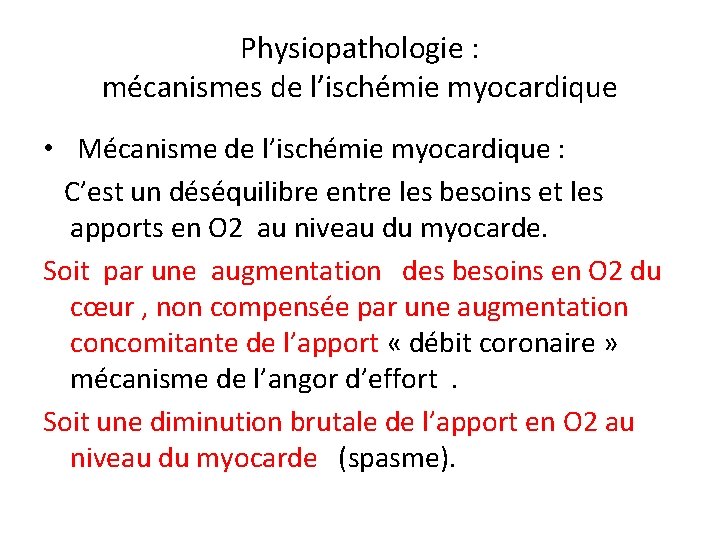 Physiopathologie :
mécanismes de l’ischémie myocardique

• Mécanisme de l’ischémie myocardique :
C’est un déséquilibre entre les besoins et les apports en O2 au niveau du myocarde.

Soit par une augmentation des besoins en O2 du cœur , non compensée par une augmentation concomitante de l’apport « débit coronaire » mécanisme de l’angor d’effort .

Soit une diminution brutale de l’apport en O2 au niveau du myocarde (spasme).